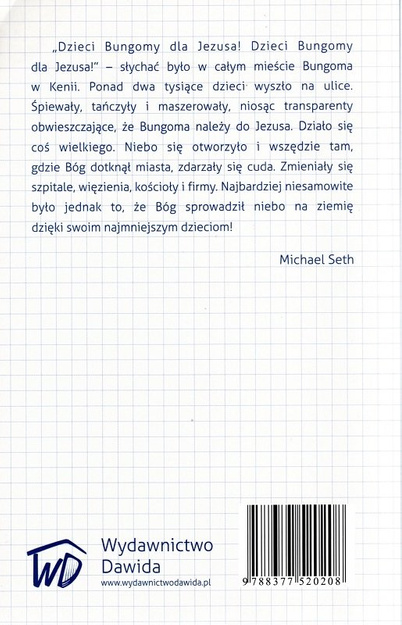 „Dzieci Bungomy dla Jezusa! Dzieci Bungomy dla Jezusa!" – słychać było w całym mieście Bungoma w Kenii. Ponad dwa tysiące dzieci wyszło na ulice. Śpiewały, tańczyły i maszerowały, niosąc transparenty obwieszczające, że Bungoma należy do Jezusa. Działo się coś wielkiego. Niebo się otworzyło i wszędzie tam, gdzie Bóg dotknął miasta, zdarzały się cuda. Zmieniały się szpitale, więzienia, kościoły i firmy. Najbardziej niesamowite było jednak to, że Bóg sprowadził niebo na ziemię dzięki swoim najmniejszym dzieciom!

Michael Seth

WD

Wydawnictwo Dawida
www.wydawnictwodawida.pl

9 788377 520208